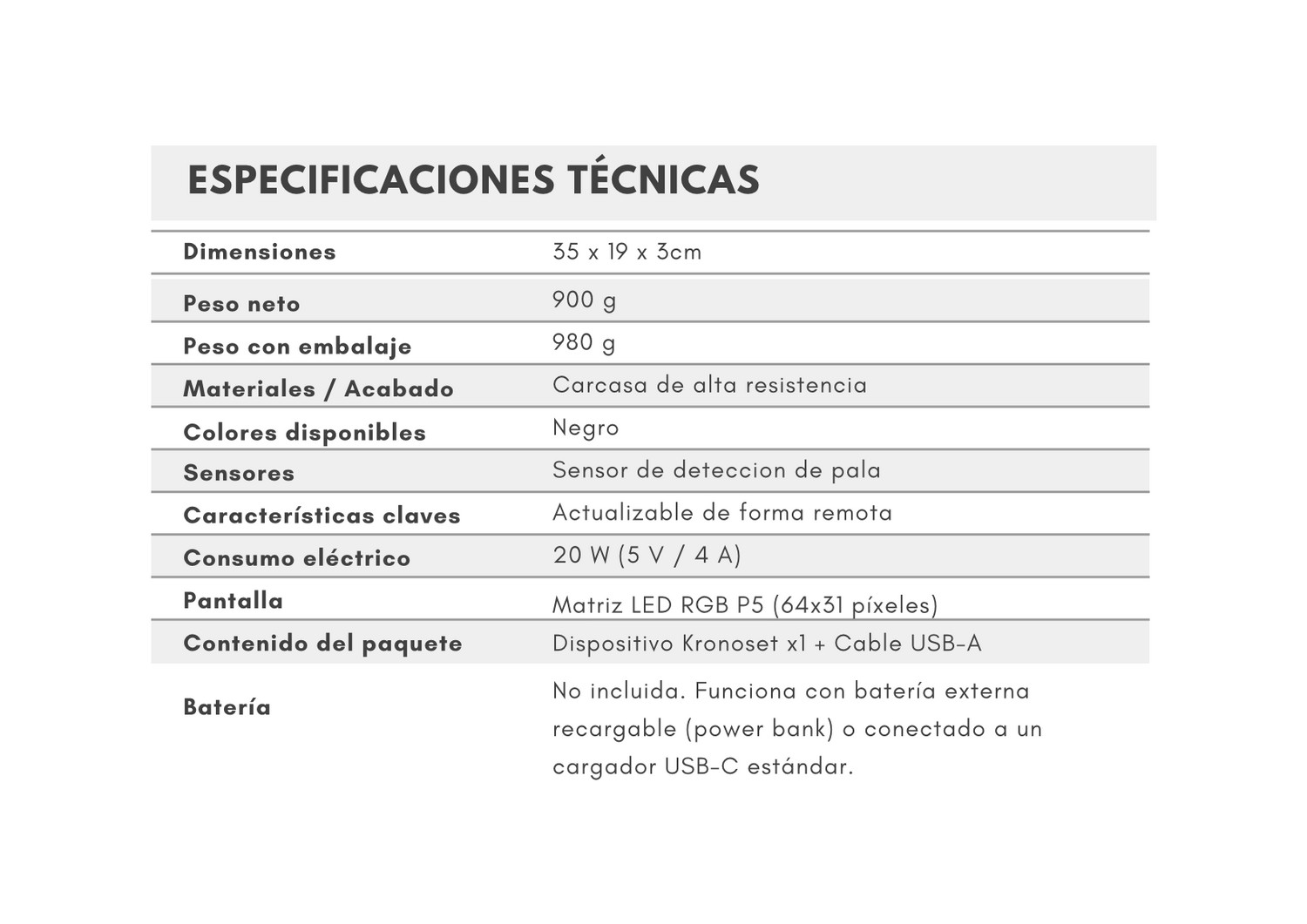 ESPECIFICACIONES TÉCNICAS

| | |
|---|---|
| Dimensiones | 35 x 19 x 3cm |
| Peso neto | 900 g |
| Peso con embalaje | 980 g |
| Materiales / Acabado | Carcasa de alta resistencia |
| Colores disponibles | Negro |
| Sensores | Sensor de deteccion de pala |
| Características claves | Actualizable de forma remota |
| Consumo eléctrico | 20 W (5 V / 4 A) |
| Pantalla | Matriz LED RGB P5 (64x31 píxeles) |
| Contenido del paquete | Dispositivo Kronoset x1 + Cable USB-A |
| Batería | No incluida. Funciona con batería externa recargable (power bank) o conectado a un cargador USB-C estándar. |